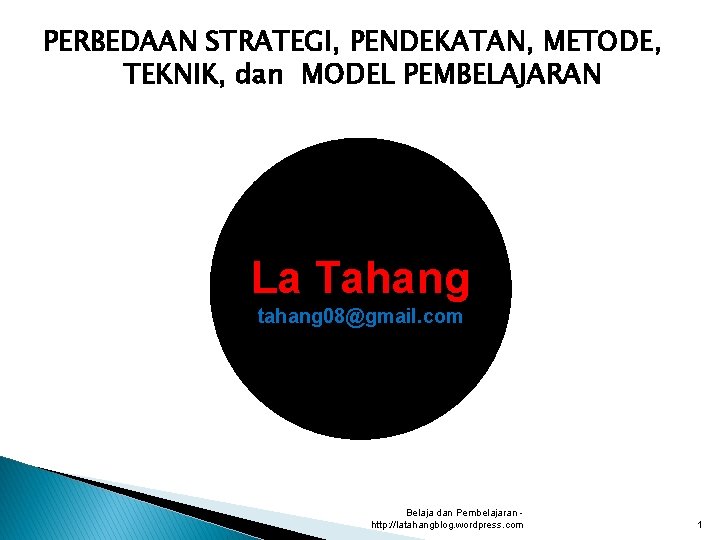 PERBEDAAN STRATEGI, PENDEKATAN, METODE, TEKNIK, dan MODEL PEMBELAJARAN

La Tahang
tahang08@gmail.com

Belaja dan Pembelajaran - http://latahangblog.wordpress.com

1